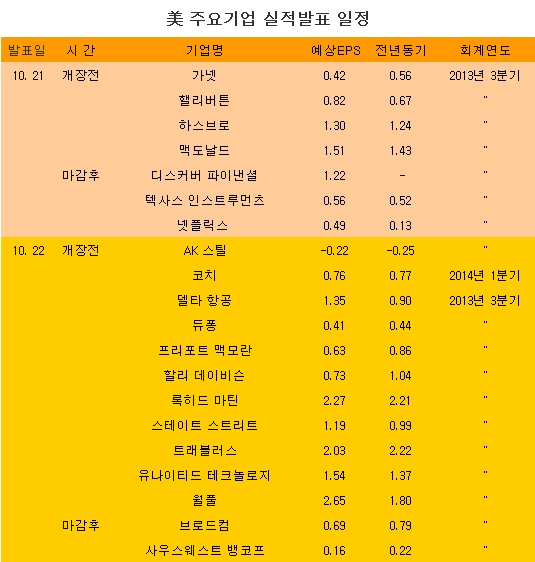 美 주요기업 실적발표 일정

| 발표일 | 시 간 | 기업명 | 예상EPS | 전년동기 | 회계연도 |
|---|---|---|---|---|---|
| 10. 21 | 개장전 | 가넷 | 0.42 | 0.56 | 2013년 3분기 |
| | | 핼리버튼 | 0.82 | 0.67 | " |
| | | 하스브로 | 1.30 | 1.24 | " |
| | | 맥도날드 | 1.51 | 1.43 | " |
| | 마감후 | 디스커버 파이낸셜 | 1.22 | - | " |
| | | 텍사스 인스트루먼츠 | 0.56 | 0.52 | " |
| | | 넷플릭스 | 0.49 | 0.13 | " |
| 10. 22 | 개장전 | AK 스틸 | -0.22 | -0.25 | " |
| | | 코치 | 0.76 | 0.77 | 2014년 1분기 |
| | | 델타 항공 | 1.35 | 0.90 | 2013년 3분기 |
| | | 듀퐁 | 0.41 | 0.44 | " |
| | | 프리포트 맥모란 | 0.63 | 0.86 | " |
| | | 할리 데이비슨 | 0.73 | 1.04 | " |
| | | 록히드 마틴 | 2.27 | 2.21 | " |
| | | 스테이트 스트리트 | 1.19 | 0.99 | " |
| | | 트래블러스 | 2.03 | 2.22 | " |
| | | 유나이티드 테크놀로지 | 1.54 | 1.37 | " |
| | | 월풀 | 2.65 | 1.80 | " |
| | 마감후 | 브로드컴 | 0.69 | 0.79 | " |
| | | 사우스웨스트 뱅코프 | 0.16 | 0.22 | " |